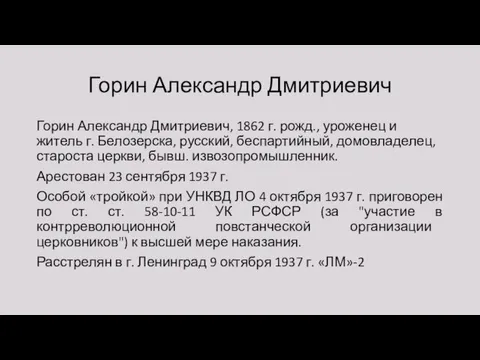 Горин Александр Дмитриевич

Горин Александр Дмитриевич, 1862 г. рожд., уроженец и житель г. Белозерска, русский, беспартийный, домовладелец, староста церкви, бывш. извозопромышленник.

Арестован 23 сентября 1937 г.

Особой «тройкой» при УНКВД ЛО 4 октября 1937 г. приговорен по ст. ст. 58-10-11 УК РСФСР (за "участие в контрреволюционной повстанческой организации церковников") к высшей мере наказания.

Расстрелян в г. Ленинград 9 октября 1937 г. «ЛМ»-2